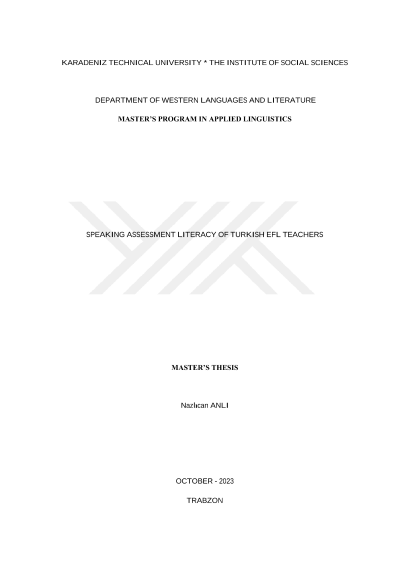 KARADENIZ TECHNICAL UNIVERSITY * THE INSTITUTE OF SOCIAL SCIENCES

DEPARTMENT OF WESTERN LANGUAGES AND LITERATURE

MASTER'S PROGRAM IN APPLIED LINGUISTICS

SPEAKING ASSESSMENT LITERACY OF TURKISH EFL TEACHERS

MASTER'S THESIS

Nazlıcan ANLI

OCTOBER - 2023

TRABZON